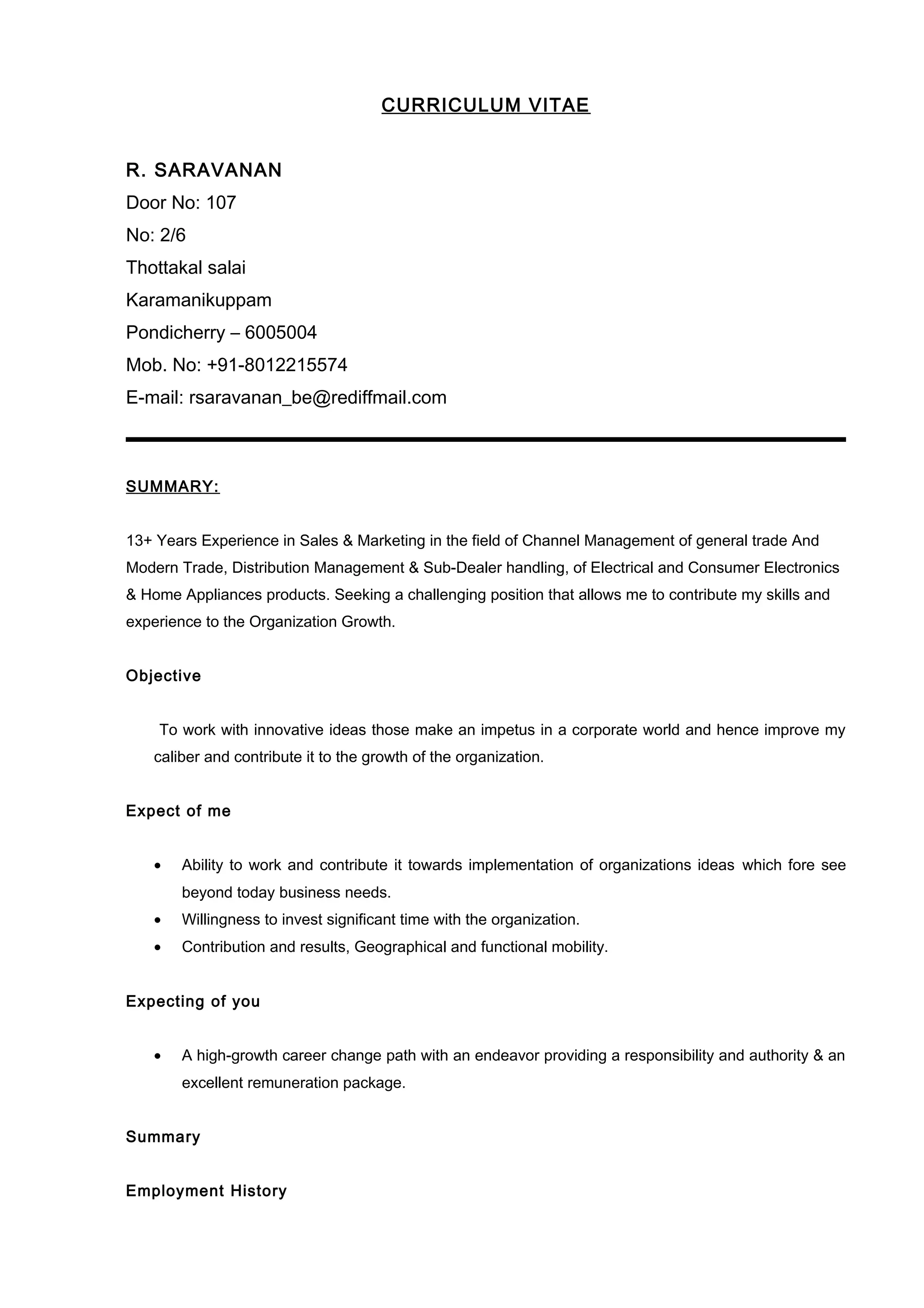 CURRICULUM VITAE

R. SARAVANAN
Door No: 107
No: 2/6
Thottakal salai
Karamanikuppam
Pondicherry – 6005004
Mob. No: +91-8012215574
E-mail: rsaravanan_be@rediffmail.com

SUMMARY:

13+ Years Experience in Sales & Marketing in the field of Channel Management of general trade And Modern Trade, Distribution Management & Sub-Dealer handling, of Electrical and Consumer Electronics & Home Appliances products. Seeking a challenging position that allows me to contribute my skills and experience to the Organization Growth.

Objective

To work with innovative ideas those make an impetus in a corporate world and hence improve my caliber and contribute it to the growth of the organization.

Expect of me

• Ability to work and contribute it towards implementation of organizations ideas which fore see beyond today business needs.
• Willingness to invest significant time with the organization.
• Contribution and results, Geographical and functional mobility.

Expecting of you

• A high-growth career change path with an endeavor providing a responsibility and authority & an excellent remuneration package.

Summary

Employment History